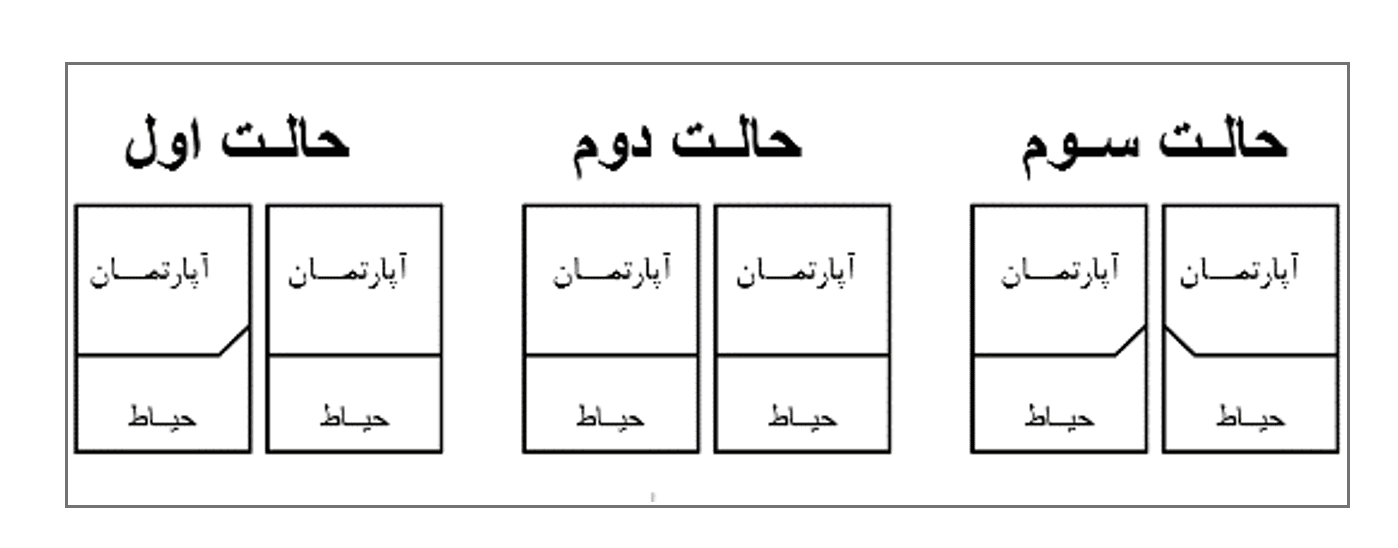 حالت سوم

آپارتمان
حیاط
آپارتمان
حیاط

حالت دوم

آپارتمان
حیاط
آپارتمان
حیاط

حالت اول

آپارتمان
حیاط
آپارتمان
حیاط